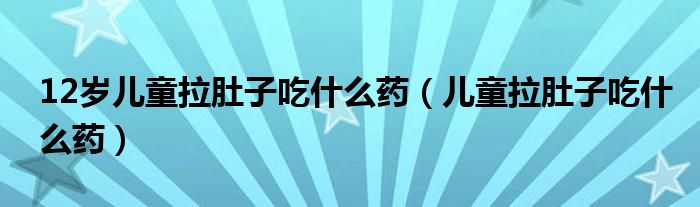 12岁儿童拉肚子吃什么药（儿童拉肚子吃什么药）